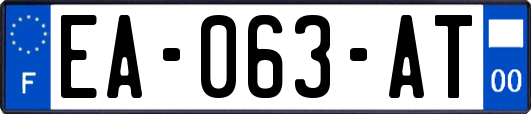 F
EA-063-AT
00